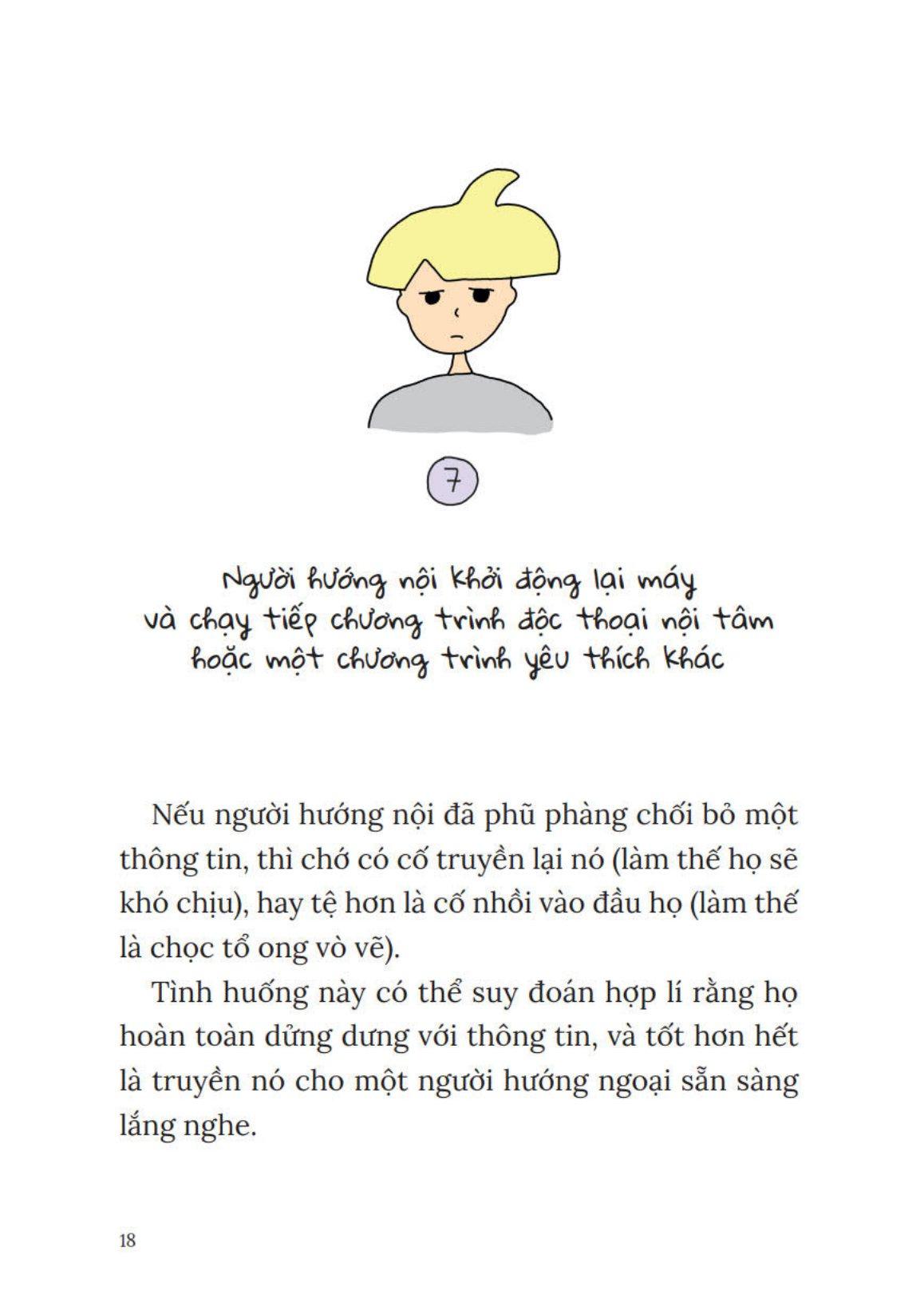 7

Người hướng nội khởi động lại máy và chạy tiếp chương trình độc thoại nội tâm hoặc một chương trình yêu thích khác

Nếu người hướng nội đã phũ phàng chối bỏ một thông tin, thì chớ có cố truyền lại nó (làm thế họ sẽ khó chịu), hay tệ hơn là cố nhồi vào đầu họ (làm thế là chọc tổ ong vò vẽ).

Tình huống này có thể suy đoán hợp lí rằng họ hoàn toàn dửng dưng với thông tin, và tốt hơn hết là truyền nó cho một người hướng ngoại sẵn sàng lắng nghe.

18